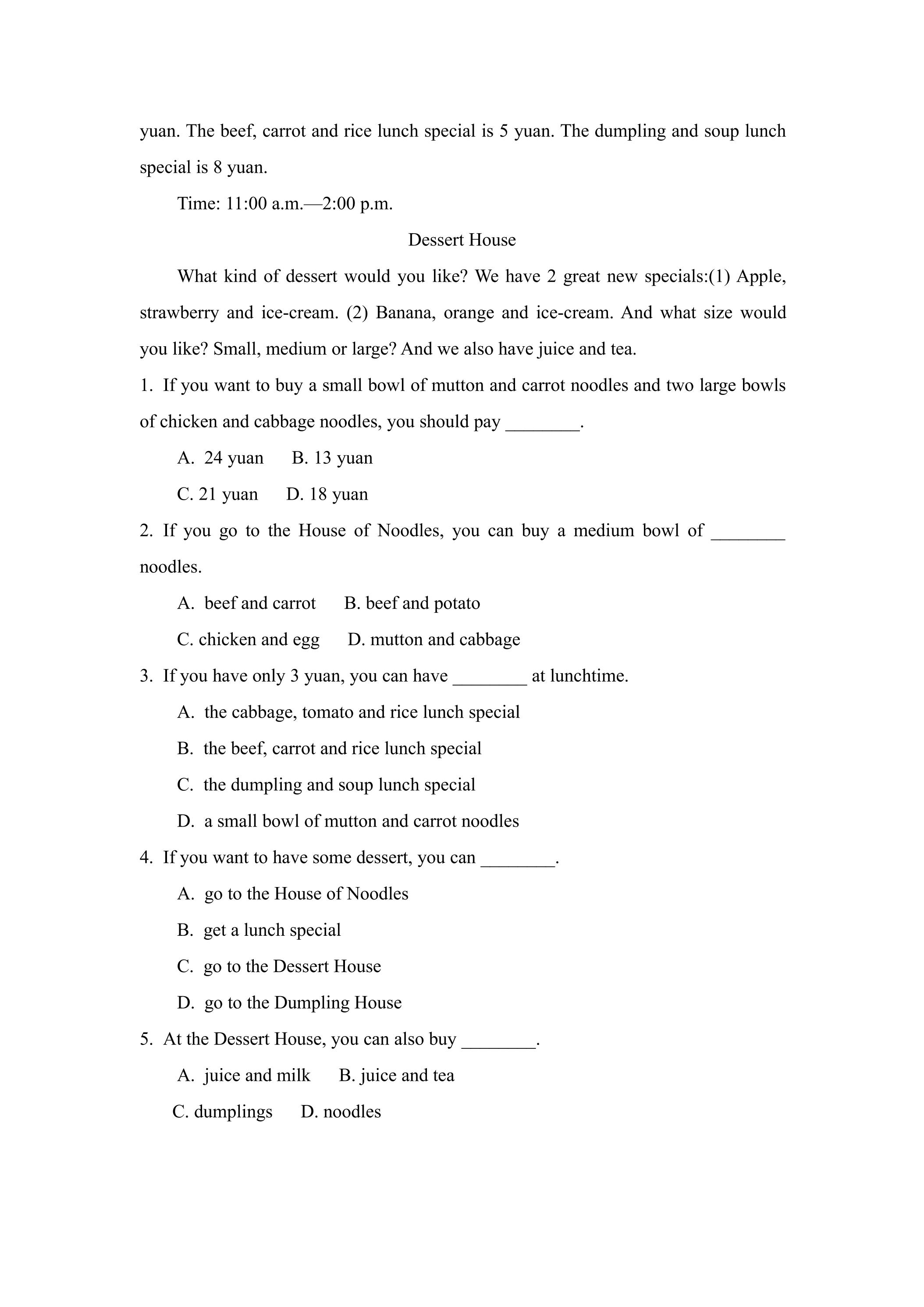 yuan. The beef, carrot and rice lunch special is 5 yuan. The dumpling and soup lunch special is 8 yuan.

Time: 11:00 a.m.—2:00 p.m.

Dessert House

What kind of dessert would you like? We have 2 great new specials:(1) Apple, strawberry and ice-cream. (2) Banana, orange and ice-cream. And what size would you like? Small, medium or large? And we also have juice and tea.

1. If you want to buy a small bowl of mutton and carrot noodles and two large bowls of chicken and cabbage noodles, you should pay ____.

A. 24 yuan B. 13 yuan

C. 21 yuan D. 18 yuan

2. If you go to the House of Noodles, you can buy a medium bowl of ____ noodles.

A. beef and carrot B. beef and potato

C. chicken and egg D. mutton and cabbage

3. If you have only 3 yuan, you can have ____ at lunchtime.

A. the cabbage, tomato and rice lunch special

B. the beef, carrot and rice lunch special

C. the dumpling and soup lunch special

D. a small bowl of mutton and carrot noodles

4. If you want to have some dessert, you can ____.

A. go to the House of Noodles

B. get a lunch special

C. go to the Dessert House

D. go to the Dumpling House

5. At the Dessert House, you can also buy ____.

A. juice and milk B. juice and tea

C. dumplings D. noodles